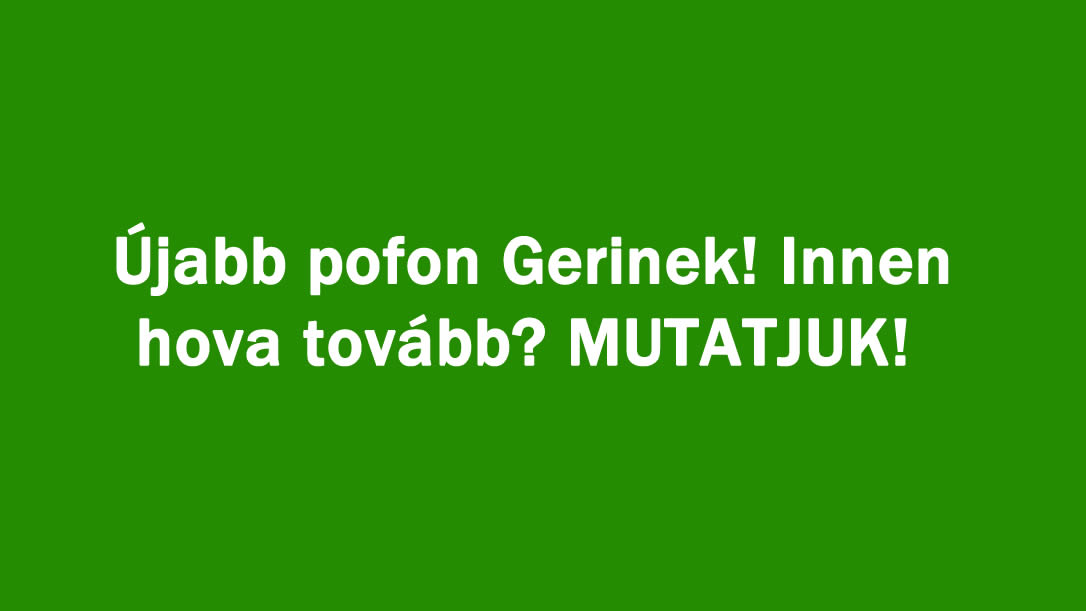 Újabb pofon Gerinek! Innen hova tovább? MUTATJUK!